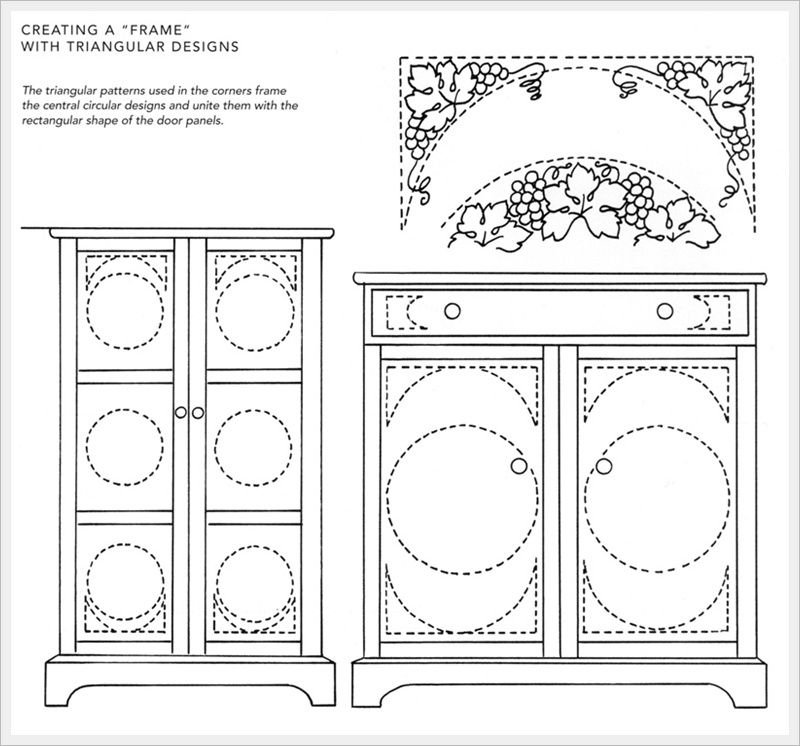 CREATING A "FRAME"
WITH TRIANGULAR DESIGNS

The triangular patterns used in the corners frame the central circular designs and unite them with the rectangular shape of the door panels.